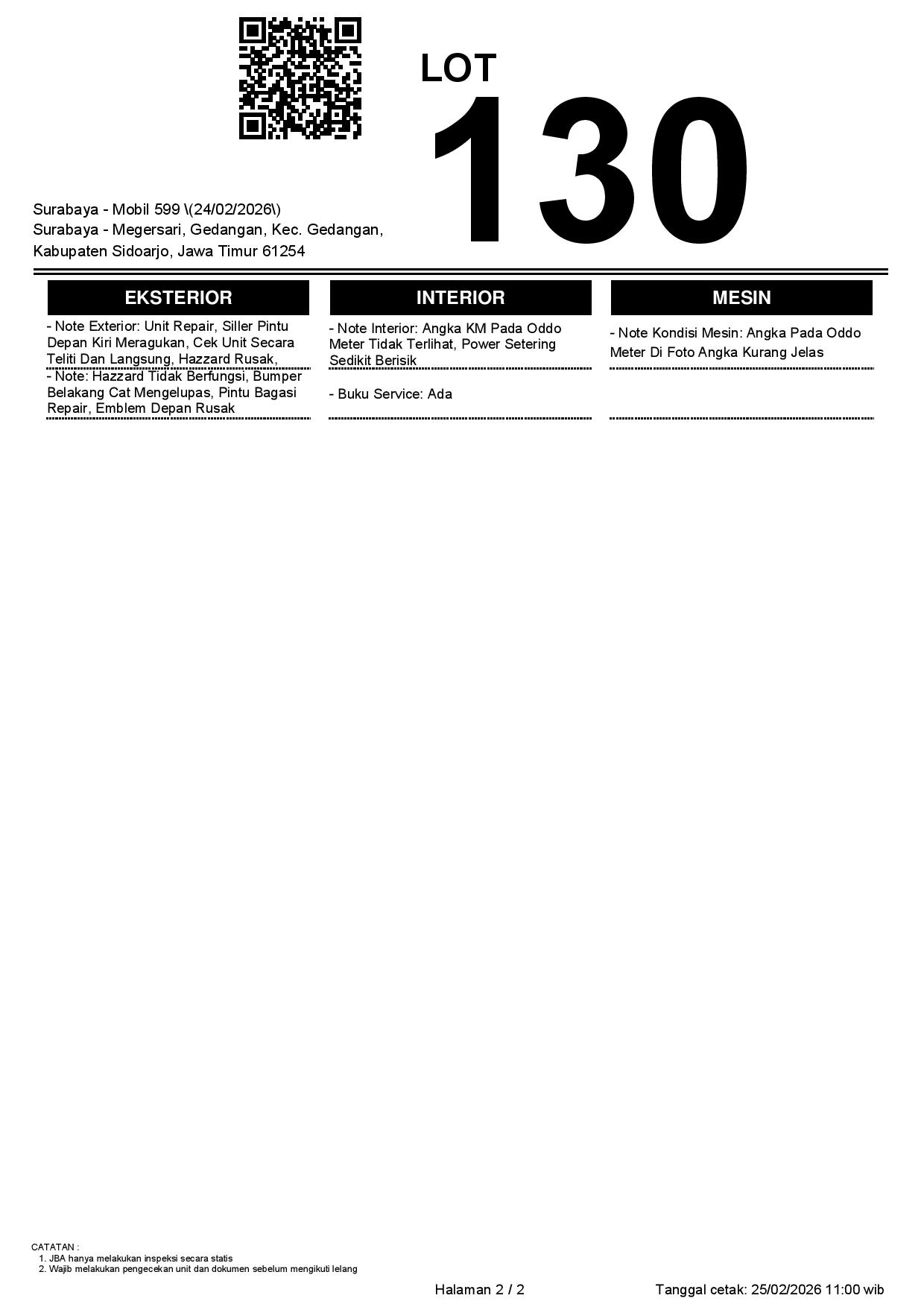 LOT
130

Surabaya - Mobil 599 \(24/02/2026\)
Surabaya - Megersari, Gedangan, Kec. Gedangan, Kabupaten Sidoarjo, Jawa Timur 61254

EKSTERIOR

- Note Exterior: Unit Repair, Siller Pintu Depan Kiri Meragukan, Cek Unit Secara Teliti Dan Langsung, Hazzard Rusak,

- Note: Hazzard Tidak Berfungsi, Bumper Belakang Cat Mengelupas, Pintu Bagasi Repair, Emblem Depan Rusak

INTERIOR

- Note Interior: Angka KM Pada Oddo Meter Tidak Terlihat, Power Setering Sedikit Berisik

- Buku Service: Ada

MESIN

- Note Kondisi Mesin: Angka Pada Oddo Meter Di Foto Angka Kurang Jelas

CATATAN :
1. JBA hanya melakukan inspeksi secara statis
2. Wajib melakukan pengecekan unit dan dokumen sebelum mengikuti lelang

Halaman 2 / 2

Tanggal cetak: 25/02/2026 11:00 wib